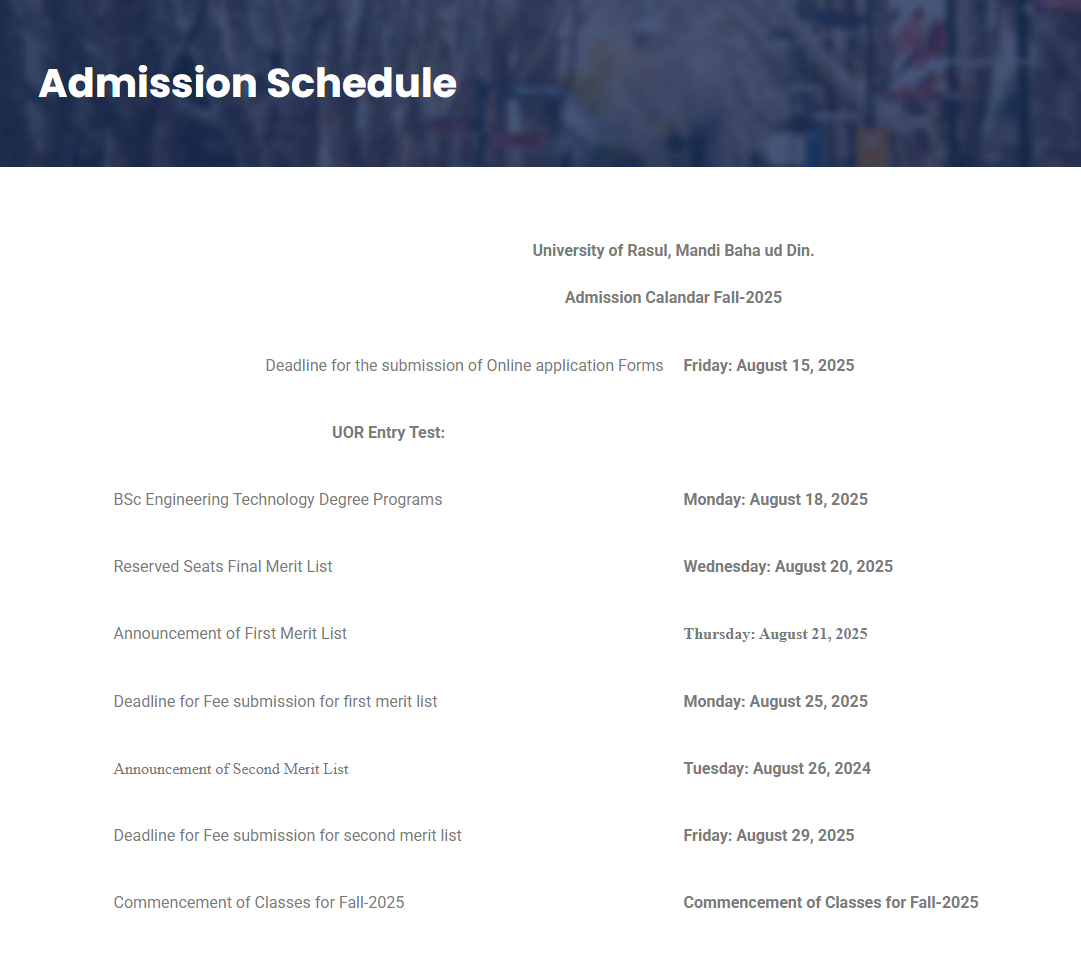 Admission Schedule

University of Rasul, Mandi Baha ud Din.

Admission Calandar Fall-2025

| | |
|---|---|
| Deadline for the submission of Online application Forms | Friday: August 15, 2025 |
| UOR Entry Test: | |
| BSc Engineering Technology Degree Programs | Monday: August 18, 2025 |
| Reserved Seats Final Merit List | Wednesday: August 20, 2025 |
| Announcement of First Merit List | Thursday: August 21, 2025 |
| Deadline for Fee submission for first merit list | Monday: August 25, 2025 |
| Announcement of Second Merit List | Tuesday: August 26, 2024 |
| Deadline for Fee submission for second merit list | Friday: August 29, 2025 |
| Commencement of Classes for Fall-2025 | Commencement of Classes for Fall-2025 |